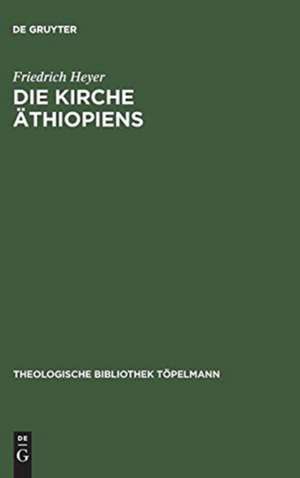 DE GRUYTER

Friedrich Heyer

DIE KIRCHE ÄTHIOPIENS

THEOLOGISCHE BIBLIOTHEK TÖPELMANN

DE G